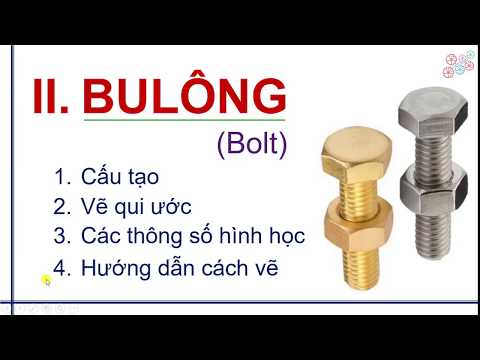 II. BULÔNG

(Bolt)

1. Cấu tạo
2. Vẽ qui ước
3. Các thông số hình học
4. Hướng dẫn cách vẽ